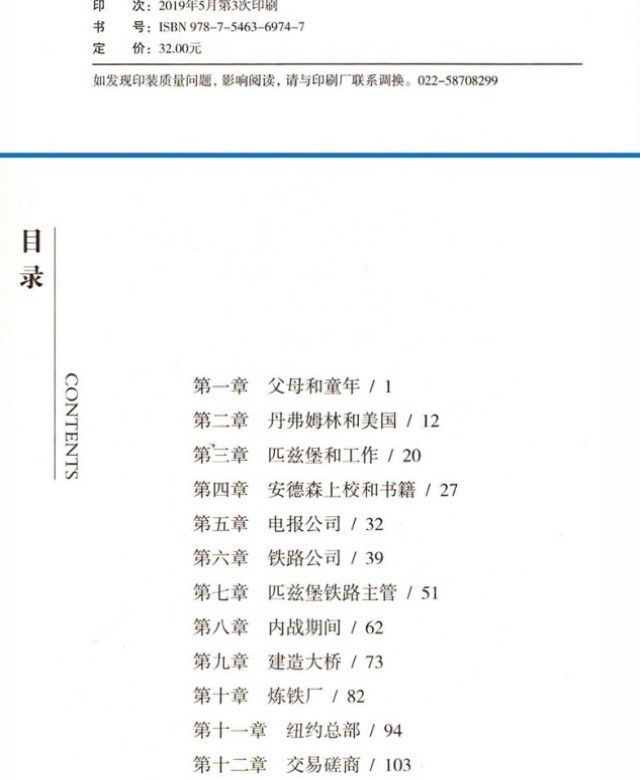 印　次：2019年5月第3次印刷
书　号：ISBN 978-7-5463-6974-7
定　价：32.00元

如发现印装质量问题，影响阅读，请与印刷厂联系调换。022-58708299

目录

CONTENTS

第一章　父母和童年 / 1
第二章　丹弗姆林和美国 / 12
第三章　匹兹堡和工作 / 20
第四章　安德森上校和书籍 / 27
第五章　电报公司 / 32
第六章　铁路公司 / 39
第七章　匹兹堡铁路主管 / 51
第八章　内战期间 / 62
第九章　建造大桥 / 73
第十章　炼铁厂 / 82
第十一章　纽约总部 / 94
第十二章　交易磋商 / 103